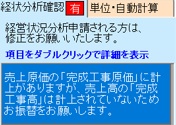 経状分析確認 有 単位・自動計算

経営状況分析申請される方は、修正をお願いいたします。

項目をダブルクリックで詳細を表示

売上原価の「完成工事原価」に計上がありますが、売上高の「完成工事高」は計上されていないためお振替をお願いします。